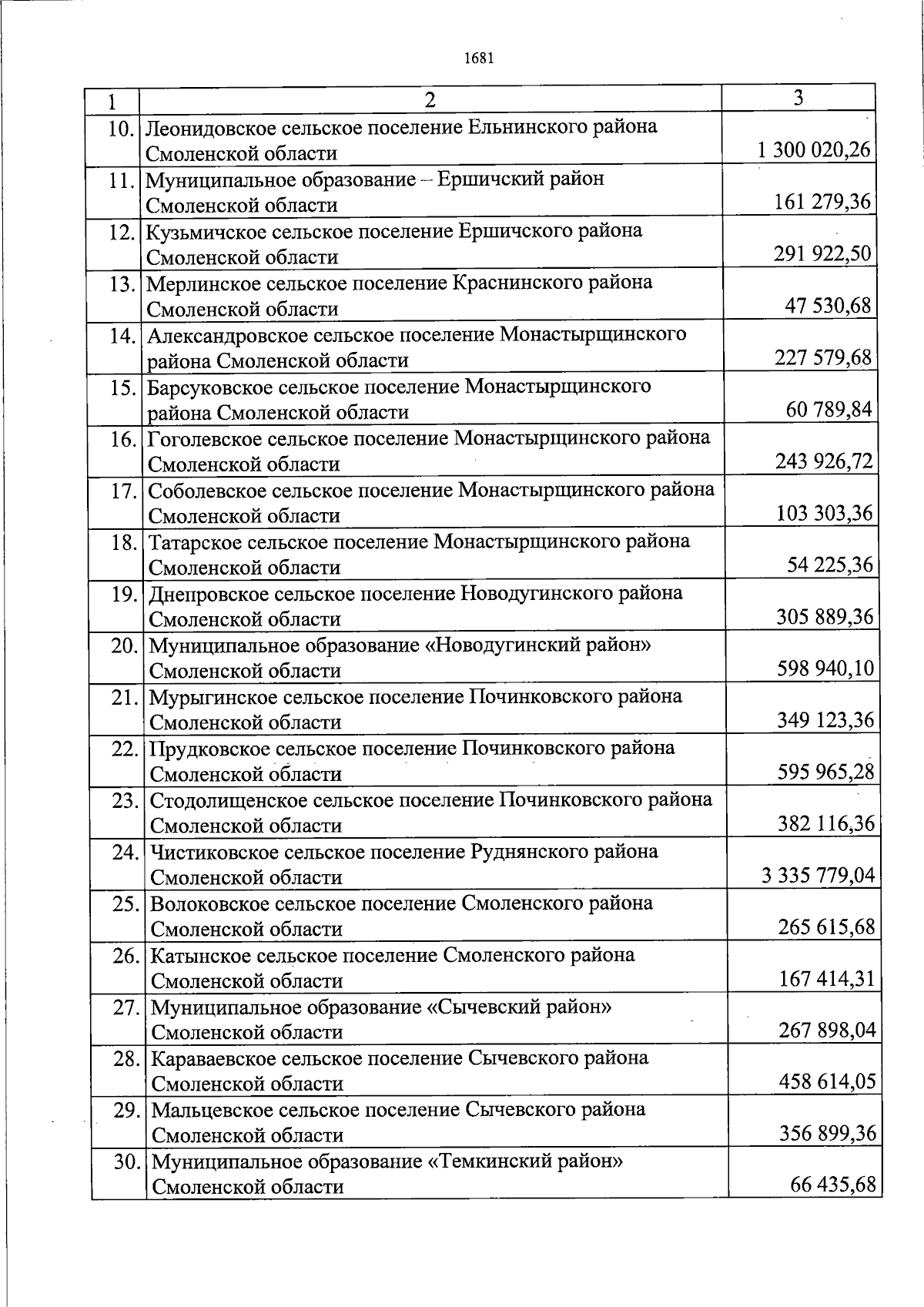 1681

| 1 | 2 | 3 |
|---|---|---|
| 10. | Леонидовское сельское поселение Ельнинского района Смоленской области | 1 300 020,26 |
| 11. | Муниципальное образование – Ершичский район Смоленской области | 161 279,36 |
| 12. | Кузьмичское сельское поселение Ершичского района Смоленской области | 291 922,50 |
| 13. | Мерлинское сельское поселение Краснинского района Смоленской области | 47 530,68 |
| 14. | Александровское сельское поселение Монастырщинского района Смоленской области | 227 579,68 |
| 15. | Барсуковское сельское поселение Монастырщинского района Смоленской области | 60 789,84 |
| 16. | Гоголевское сельское поселение Монастырщинского района Смоленской области | 243 926,72 |
| 17. | Соболевское сельское поселение Монастырщинского района Смоленской области | 103 303,36 |
| 18. | Татарское сельское поселение Монастырщинского района Смоленской области | 54 225,36 |
| 19. | Днепровское сельское поселение Новодугинского района Смоленской области | 305 889,36 |
| 20. | Муниципальное образование «Новодугинский район» Смоленской области | 598 940,10 |
| 21. | Мурыгинское сельское поселение Починковского района Смоленской области | 349 123,36 |
| 22. | Прудковское сельское поселение Починковского района Смоленской области | 595 965,28 |
| 23. | Стодолищенское сельское поселение Починковского района Смоленской области | 382 116,36 |
| 24. | Чистиковское сельское поселение Руднянского района Смоленской области | 3 335 779,04 |
| 25. | Волоковское сельское поселение Смоленского района Смоленской области | 265 615,68 |
| 26. | Катынское сельское поселение Смоленского района Смоленской области | 167 414,31 |
| 27. | Муниципальное образование «Сычевский район» Смоленской области | 267 898,04 |
| 28. | Караваевское сельское поселение Сычевского района Смоленской области | 458 614,05 |
| 29. | Мальцевское сельское поселение Сычевского района Смоленской области | 356 899,36 |
| 30. | Муниципальное образование «Темкинский район» Смоленской области | 66 435,68 |